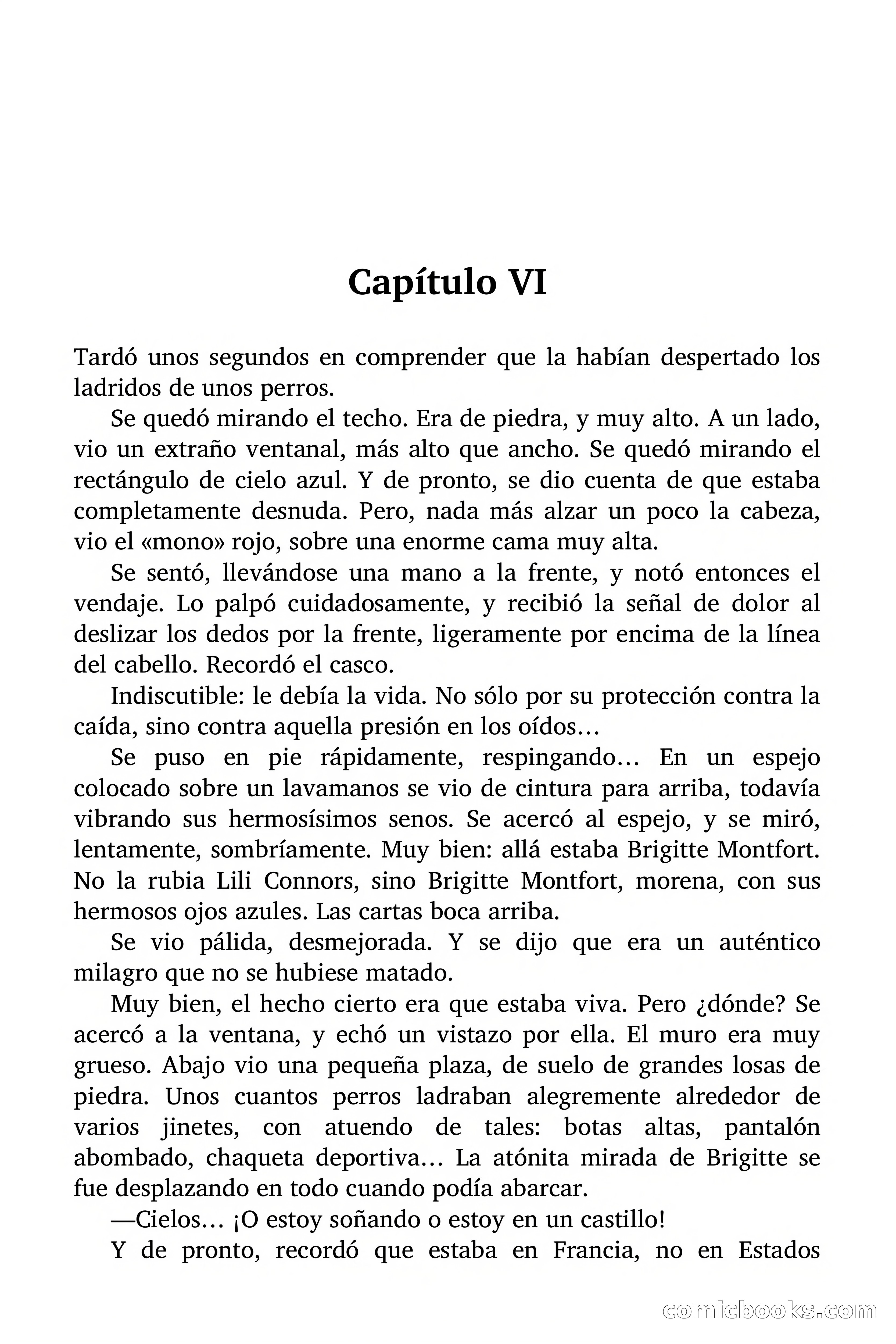 Capítulo VI

Tardó unos segundos en comprender que la habían despertado los ladridos de unos perros.

Se quedó mirando el techo. Era de piedra, y muy alto. A un lado, vio un extraño ventanal, más alto que ancho. Se quedó mirando el rectángulo de cielo azul. Y de pronto, se dio cuenta de que estaba completamente desnuda. Pero, nada más alzar un poco la cabeza, vio el «mono» rojo, sobre una enorme cama muy alta.

Se sentó, llevándose una mano a la frente, y notó entonces el vendaje. Lo palpó cuidadosamente, y recibió la señal de dolor al deslizar los dedos por la frente, ligeramente por encima de la línea del cabello. Recordó el casco.

Indiscutible: le debía la vida. No sólo por su protección contra la caída, sino contra aquella presión en los oídos…

Se puso en pie rápidamente, respingando… En un espejo colocado sobre un lavamanos se vio de cintura para arriba, todavía vibrando sus hermosísimos senos. Se acercó al espejo, y se miró, lentamente, sombríamente. Muy bien: allá estaba Brigitte Montfort. No la rubia Lili Connors, sino Brigitte Montfort, morena, con sus hermosos ojos azules. Las cartas boca arriba.

Se vio pálida, desmejorada. Y se dijo que era un auténtico milagro que no se hubiese matado.

Muy bien, el hecho cierto era que estaba viva. Pero ¿dónde? Se acercó a la ventana, y echó un vistazo por ella. El muro era muy grueso. Abajo vio una pequeña plaza, de suelo de grandes losas de piedra. Unos cuantos perros ladraban alegremente alrededor de varios jinetes, con atuendo de tales: botas altas, pantalón abombado, chaqueta deportiva… La atónita mirada de Brigitte se fue desplazando en todo cuando podía abarcar.

—Cielos… ¡O estoy soñando o estoy en un castillo!

Y de pronto, recordó que estaba en Francia, no en Estados

comicbooks.com